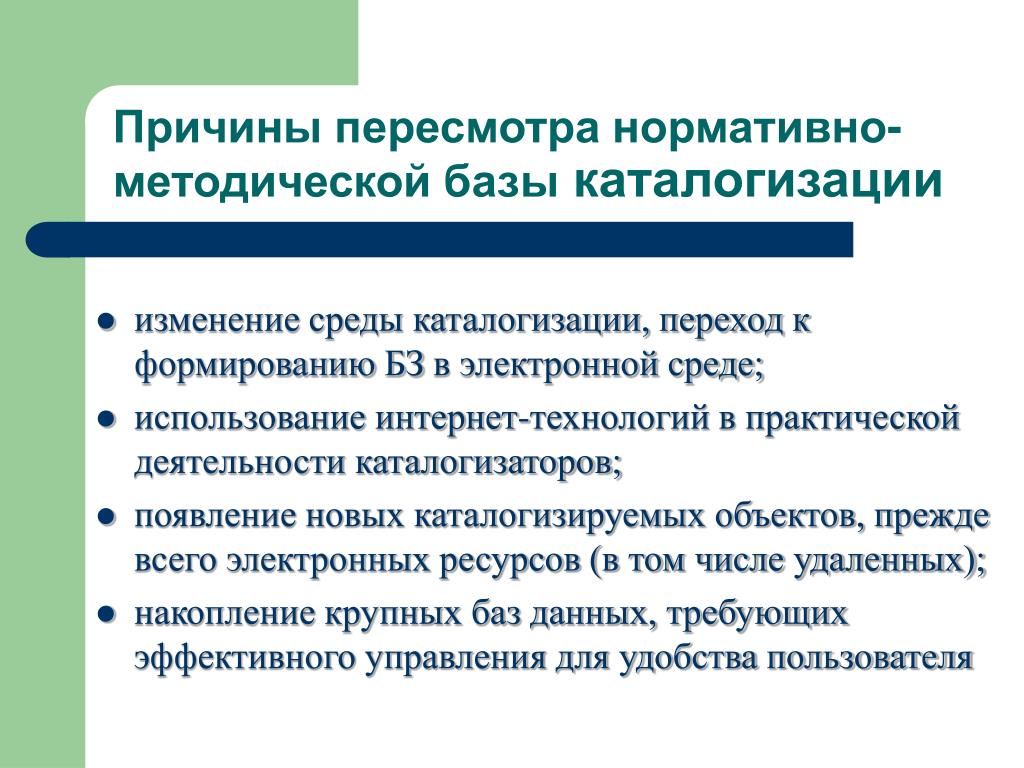 Причины пересмотра нормативно-методической базы каталогизации

- изменение среды каталогизации, переход к формированию БЗ в электронной среде;
- использование интернет-технологий в практической деятельности каталогизаторов;
- появление новых каталогизируемых объектов, прежде всего электронных ресурсов (в том числе удаленных);
- накопление крупных баз данных, требующих эффективного управления для удобства пользователя